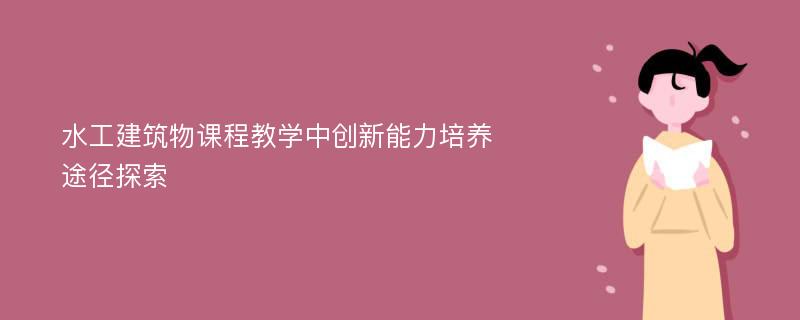 水工建筑物课程教学中创新能力培养途径探索